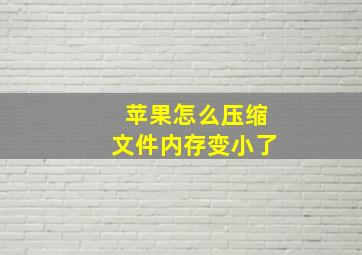 苹果怎么压缩
文件内存变小了